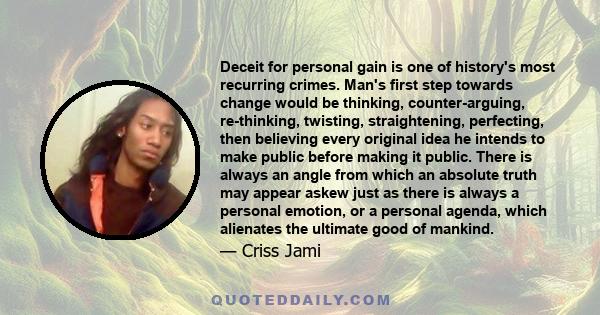 Deceit for personal gain is one of history's most recurring crimes. Man's first step towards change would be thinking, counter-arguing, re-thinking, twisting, straightening, perfecting, then believing every original idea he intends to make public before making it public. There is always an angle from which an absolute truth may appear askew just as there is always a personal emotion, or a personal agenda, which alienates the ultimate good of mankind.

— Criss Jami

QUOTEDDAILY.COM